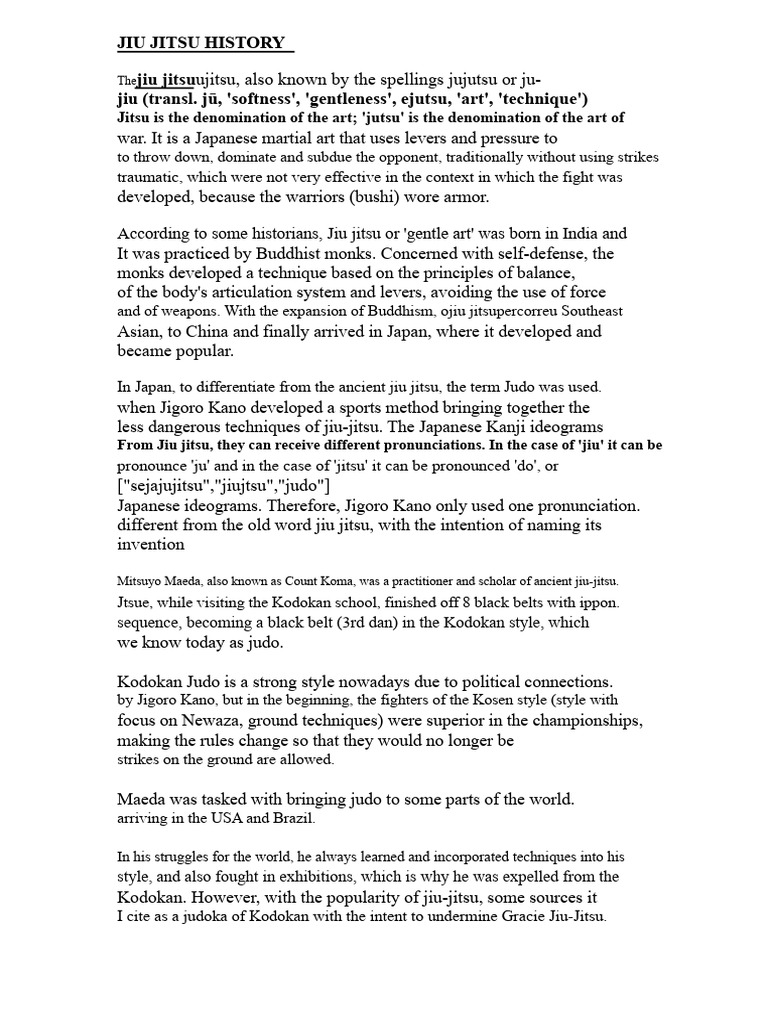 JIU JITSU HISTORY

Thejiu jitsuujitsu, also known by the spellings jujutsu or ju-jiu (transl. jū, 'softness', 'gentleness', ejutsu, 'art', 'technique') Jitsu is the denomination of the art; 'jutsu' is the denomination of the art of war. It is a Japanese martial art that uses levers and pressure to to throw down, dominate and subdue the opponent, traditionally without using strikes traumatic, which were not very effective in the context in which the fight was developed, because the warriors (bushi) wore armor.

According to some historians, Jiu jitsu or 'gentle art' was born in India and It was practiced by Buddhist monks. Concerned with self-defense, the monks developed a technique based on the principles of balance, of the body's articulation system and levers, avoiding the use of force and of weapons. With the expansion of Buddhism, ojiu jitsupercorreu Southeast Asian, to China and finally arrived in Japan, where it developed and became popular.

In Japan, to differentiate from the ancient jiu jitsu, the term Judo was used. when Jigoro Kano developed a sports method bringing together the less dangerous techniques of jiu-jitsu. The Japanese Kanji ideograms From Jiu jitsu, they can receive different pronunciations. In the case of 'jiu' it can be pronounce 'ju' and in the case of 'jitsu' it can be pronounced 'do', or ["sejajujitsu","jiujtsu","judo"] Japanese ideograms. Therefore, Jigoro Kano only used one pronunciation. different from the old word jiu jitsu, with the intention of naming its invention

Mitsuyo Maeda, also known as Count Koma, was a practitioner and scholar of ancient jiu-jitsu. Jtsue, while visiting the Kodokan school, finished off 8 black belts with ippon. sequence, becoming a black belt (3rd dan) in the Kodokan style, which we know today as judo.

Kodokan Judo is a strong style nowadays due to political connections. by Jigoro Kano, but in the beginning, the fighters of the Kosen style (style with focus on Newaza, ground techniques) were superior in the championships, making the rules change so that they would no longer be strikes on the ground are allowed.

Maeda was tasked with bringing judo to some parts of the world. arriving in the USA and Brazil.

In his struggles for the world, he always learned and incorporated techniques into his style, and also fought in exhibitions, which is why he was expelled from the Kodokan. However, with the popularity of jiu-jitsu, some sources it I cite as a judoka of Kodokan with the intent to undermine Gracie Jiu-Jitsu.